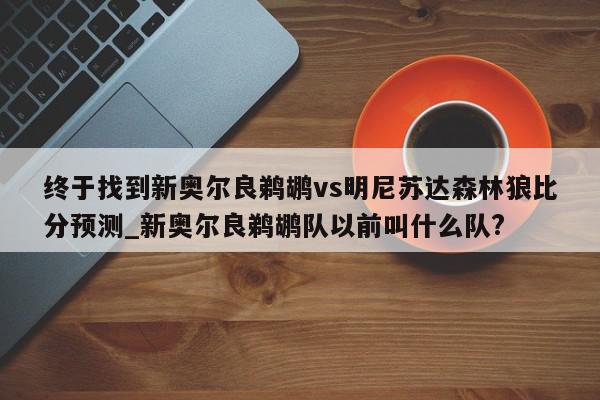 终于找到新奥尔良鹈鹕vs明尼苏达森林狼比分预测_新奥尔良鹈鹕队以前叫什么队?